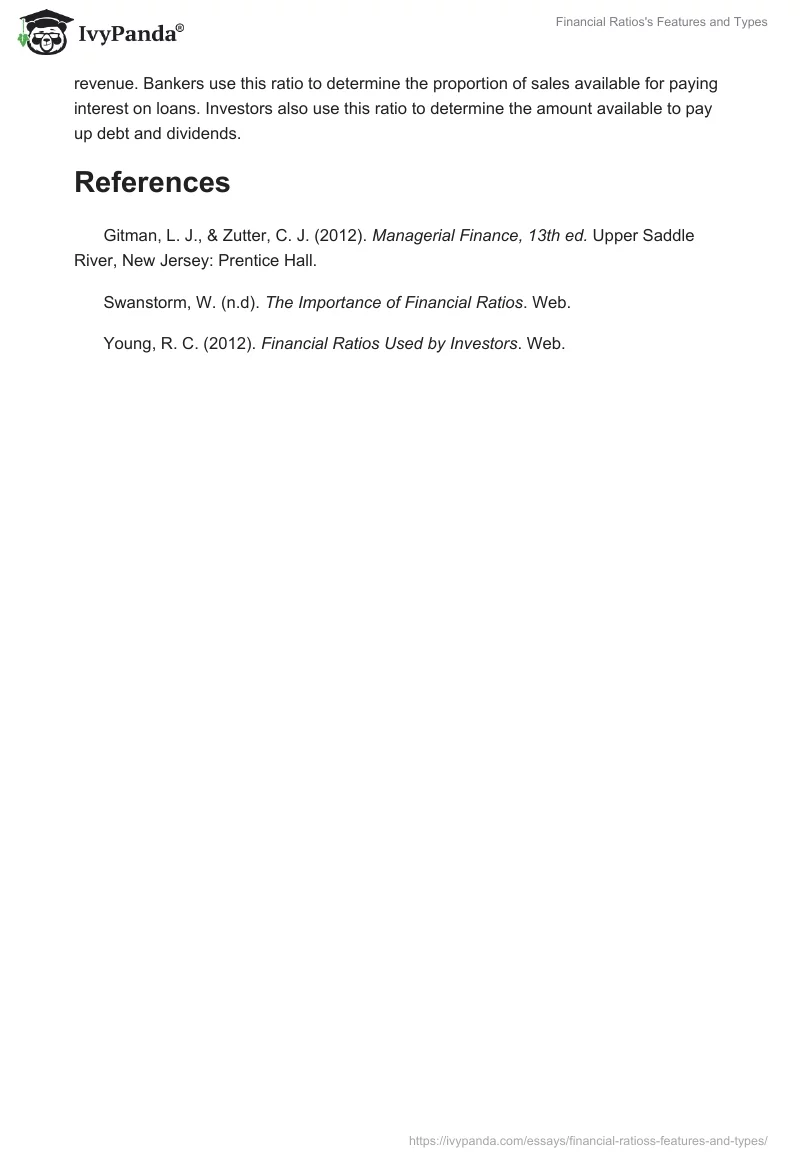 IvyPanda®

Financial Ratios's Features and Types

revenue. Bankers use this ratio to determine the proportion of sales available for paying interest on loans. Investors also use this ratio to determine the amount available to pay up debt and dividends.

References

Gitman, L. J., & Zutter, C. J. (2012). Managerial Finance, 13th ed. Upper Saddle River, New Jersey: Prentice Hall.

Swanstorm, W. (n.d). The Importance of Financial Ratios. Web.

Young, R. C. (2012). Financial Ratios Used by Investors. Web.

https://ivypanda.com/essays/financial-ratioss-features-and-types/